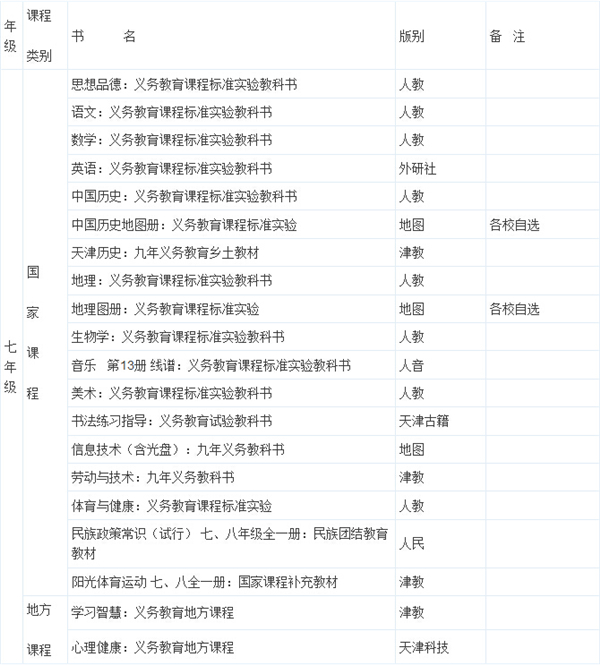 | 年级 | 课程类别 | 书　　名 | 版别 | 备　注 |
|---|---|---|---|---|
| 七年级 | 国家课程 | 思想品德：义务教育课程标准实验教科书 | 人教 | |
| | | 语文：义务教育课程标准实验教科书 | 人教 | |
| | | 数学：义务教育课程标准实验教科书 | 人教 | |
| | | 英语：义务教育课程标准实验教科书 | 外研社 | |
| | | 中国历史：义务教育课程标准实验教科书 | 人教 | |
| | | 中国历史地图册：义务教育课程标准实验 | 地图 | 各校自选 |
| | | 天津历史：九年义务教育乡土教材 | 津教 | |
| | | 地理：义务教育课程标准实验教科书 | 人教 | |
| | | 地理图册：义务教育课程标准实验 | 地图 | 各校自选 |
| | | 生物学：义务教育课程标准实验教科书 | 人教 | |
| | | 音乐　第13册 线谱：义务教育课程标准实验教科书 | 人音 | |
| | | 美术：义务教育课程标准实验教科书 | 人教 | |
| | | 书法练习指导：义务教育试验教科书 | 天津古籍 | |
| | | 信息技术（含光盘）：九年义务教科书 | 地图 | |
| | | 劳动与技术：九年义务教科书 | 津教 | |
| | | 体育与健康：义务教育课程标准实验 | 人教 | |
| | | 民族政策常识（试行）七、八年级全一册：民族团结教育教材 | 人民 | |
| | | 阳光体育运动 七、八全一册：国家课程补充教材 | 津教 | |
| | 地方课程 | 学习智慧：义务教育地方课程 | 津教 | |
| | | 心理健康：义务教育地方课程 | 天津科技 | |